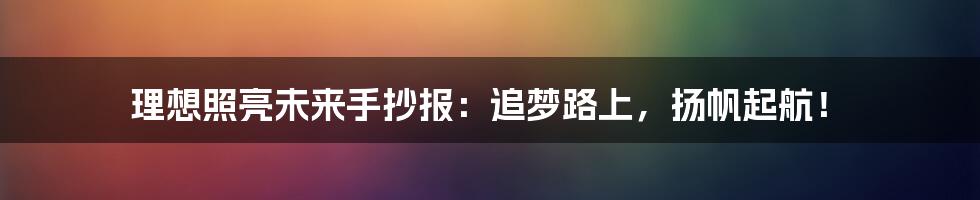 理想照亮未来手抄报：追梦路上，扬帆起航！